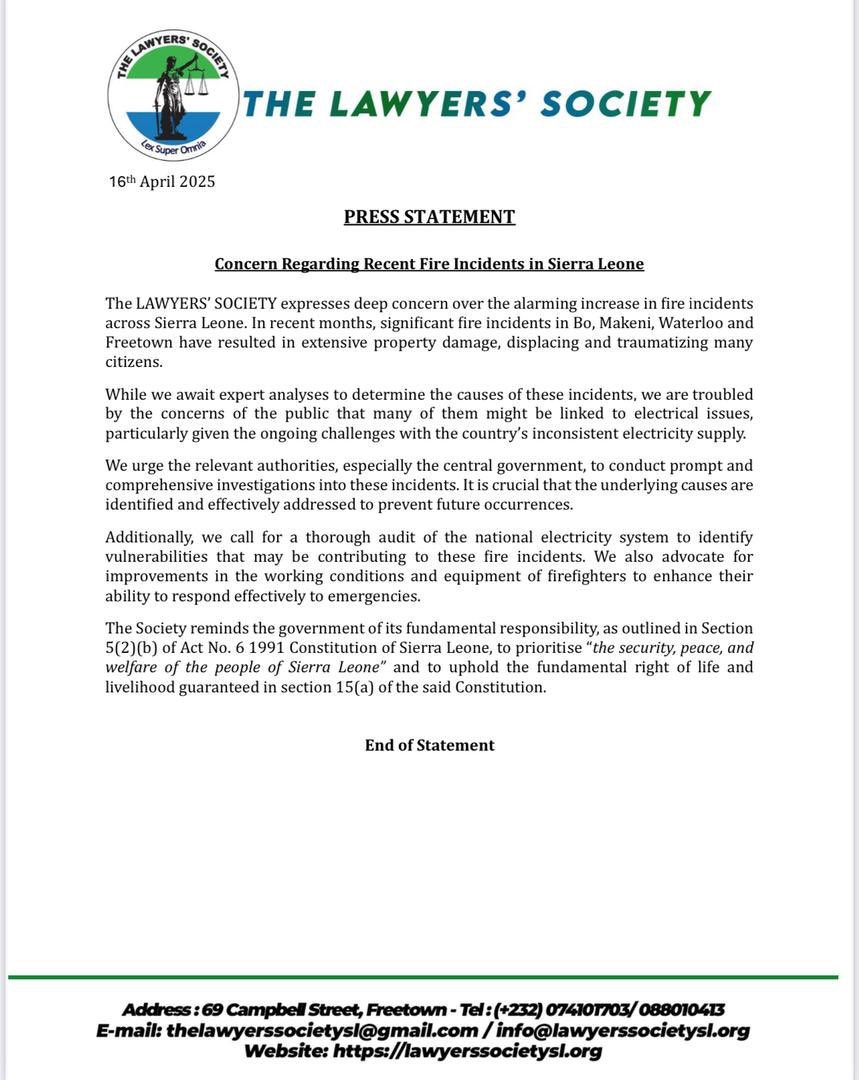 THE LAWYERS' SOCIETY
Lex Super Omnia

THE LAWYERS' SOCIETY

16th April 2025

PRESS STATEMENT

Concern Regarding Recent Fire Incidents in Sierra Leone

The LAWYERS' SOCIETY expresses deep concern over the alarming increase in fire incidents across Sierra Leone. In recent months, significant fire incidents in Bo, Makeni, Waterloo and Freetown have resulted in extensive property damage, displacing and traumatizing many citizens.

While we await expert analyses to determine the causes of these incidents, we are troubled by the concerns of the public that many of them might be linked to electrical issues, particularly given the ongoing challenges with the country's inconsistent electricity supply.

We urge the relevant authorities, especially the central government, to conduct prompt and comprehensive investigations into these incidents. It is crucial that the underlying causes are identified and effectively addressed to prevent future occurrences.

Additionally, we call for a thorough audit of the national electricity system to identify vulnerabilities that may be contributing to these fire incidents. We also advocate for improvements in the working conditions and equipment of firefighters to enhance their ability to respond effectively to emergencies.

The Society reminds the government of its fundamental responsibility, as outlined in Section 5(2)(b) of Act No. 6 1991 Constitution of Sierra Leone, to prioritise "the security, peace, and welfare of the people of Sierra Leone" and to uphold the fundamental right of life and livelihood guaranteed in section 15(a) of the said Constitution.

End of Statement

Address : 69 Campbell Street, Freetown - Tel : (+232) 074101703/ 088010413
E-mail: thelawyerssocietysl@gmail.com / info@lawyerssocietysl.org
Website: https://lawyerssocietysl.org